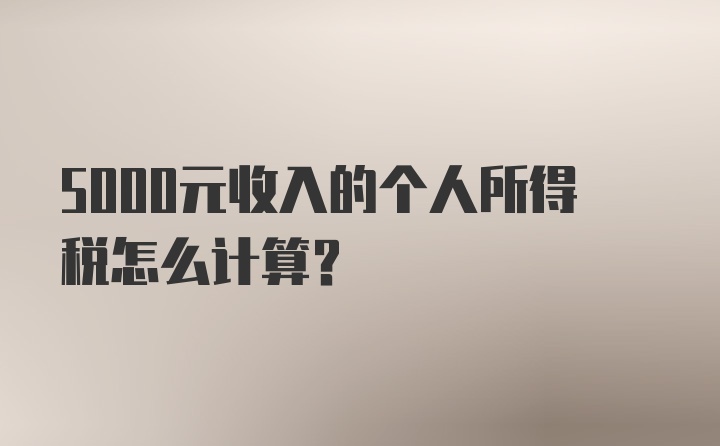 5000元收入的个人所得税怎么计算?